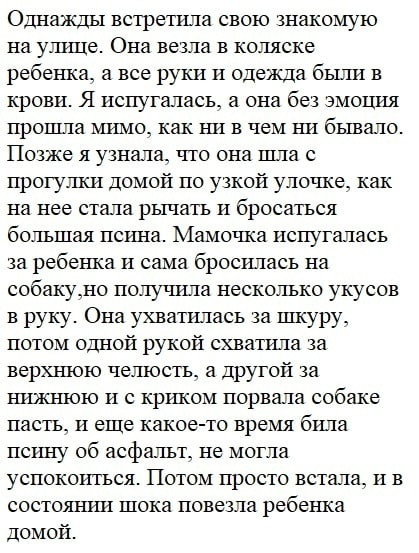 Однажды встретила свою знакомую на улице. Она везла в коляске ребенка, а все руки и одежда были в крови. Я испугалась, а она без эмоция прошла мимо, как ни в чем ни бывало. Позже я узнала, что она шла с прогулки домой по узкой улочке, как на нее стала рычать и бросаться большая псина. Мамочка испугалась за ребенка и сама бросилась на собаку,но получила несколько укусов в руку. Она ухватилась за шкуру, потом одной рукой схватила за верхнюю челюсть, а другой за нижнюю и с криком порвала собаке пасть, и еще какое-то время била псину об асфальт, не могла успокоиться. Потом просто встала, и в состоянии шока повезла ребенка домой.